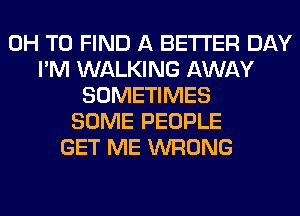 OH TO FIND A BETTER DAY
I'M WALKING AWAY
SOMETIMES
SOME PEOPLE
GET ME WRONG